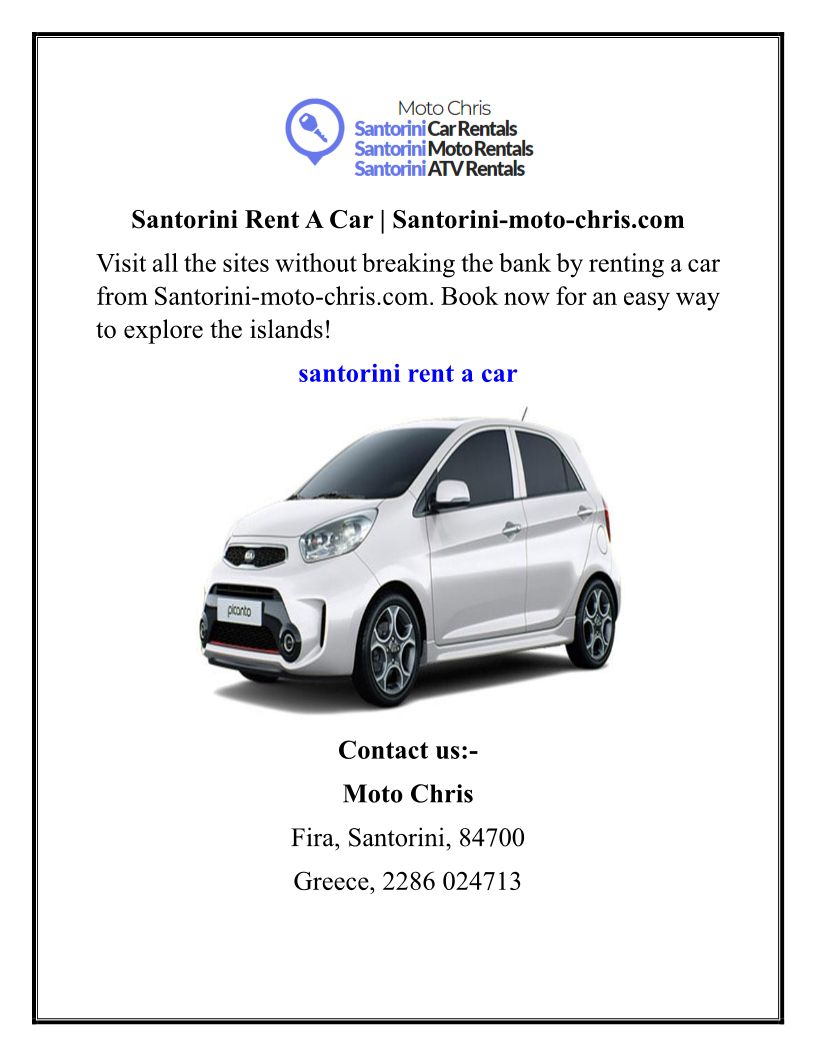 Moto Chris
Santorini Car Rentals
Santorini Moto Rentals
Santorini ATV Rentals

Santorini Rent A Car | Santorini-moto-chris.com

Visit all the sites without breaking the bank by renting a car from Santorini-moto-chris.com. Book now for an easy way to explore the islands!

santorini rent a car

picanto

Contact us:-

Moto Chris

Fira, Santorini, 84700

Greece, 2286 024713